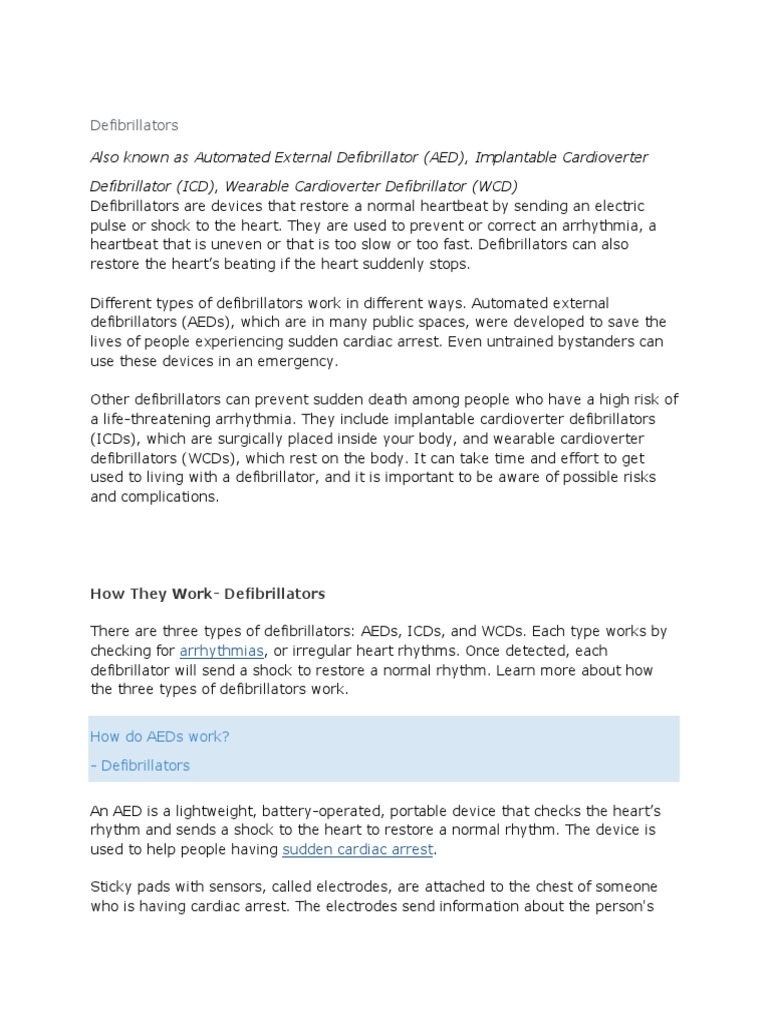 Defibrillators

Also known as Automated External Defibrillator (AED), Implantable Cardioverter

Defibrillator (ICD), Wearable Cardioverter Defibrillator (WCD)
Defibrillators are devices that restore a normal heartbeat by sending an electric pulse or shock to the heart. They are used to prevent or correct an arrhythmia, a heartbeat that is uneven or that is too slow or too fast. Defibrillators can also restore the heart's beating if the heart suddenly stops.

Different types of defibrillators work in different ways. Automated external defibrillators (AEDs), which are in many public spaces, were developed to save the lives of people experiencing sudden cardiac arrest. Even untrained bystanders can use these devices in an emergency.

Other defibrillators can prevent sudden death among people who have a high risk of a life-threatening arrhythmia. They include implantable cardioverter defibrillators (ICDs), which are surgically placed inside your body, and wearable cardioverter defibrillators (WCDs), which rest on the body. It can take time and effort to get used to living with a defibrillator, and it is important to be aware of possible risks and complications.

How They Work- Defibrillators

There are three types of defibrillators: AEDs, ICDs, and WCDs. Each type works by checking for arrhythmias, or irregular heart rhythms. Once detected, each defibrillator will send a shock to restore a normal rhythm. Learn more about how the three types of defibrillators work.

How do AEDs work?

- Defibrillators

An AED is a lightweight, battery-operated, portable device that checks the heart's rhythm and sends a shock to the heart to restore a normal rhythm. The device is used to help people having sudden cardiac arrest.

Sticky pads with sensors, called electrodes, are attached to the chest of someone who is having cardiac arrest. The electrodes send information about the person's